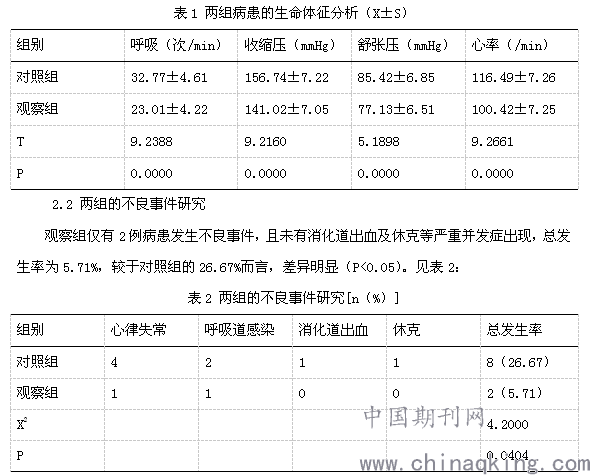 表 1 两组病患的生命体征分析（X±S）

| 组别 | 呼吸（次/min） | 收缩压（mmHg） | 舒张压（mmHg） | 心率（/min） |
|---|---|---|---|---|
| 对照组 | 32.77±4.61 | 156.74±7.22 | 85.42±6.85 | 116.49±7.26 |
| 观察组 | 23.01±4.22 | 141.02±7.05 | 77.13±6.51 | 100.42±7.25 |
| T | 9.2388 | 9.2160 | 5.1898 | 9.2661 |
| P | 0.0000 | 0.0000 | 0.0000 | 0.0000 |

2.2 两组的不良事件研究

观察组仅有 2 例病患发生不良事件，且未有消化道出血及休克等严重并发症出现，总发生率为 5.71%，较于对照组的 26.67%而言，差异明显（P<0.05）。见表 2：

表 2 两组的不良事件研究[n（%）]

| 组别 | 心律失常 | 呼吸道感染 | 消化道出血 | 休克 | 总发生率 |
|---|---|---|---|---|---|
| 对照组 | 4 | 2 | 1 | 1 | 8（26.67） |
| 观察组 | 1 | 1 | 0 | 0 | 2（5.71） |
| $X^2$ | | | | | 4.2000 |
| P | | | | | 0.0404 |

中国期刊网
www.chinaqking.com